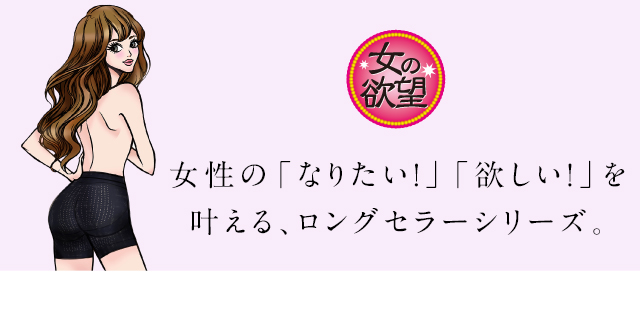 女の欲望

女性の「なりたい!」「欲しい!」を叶える、ロングセラーシリーズ。